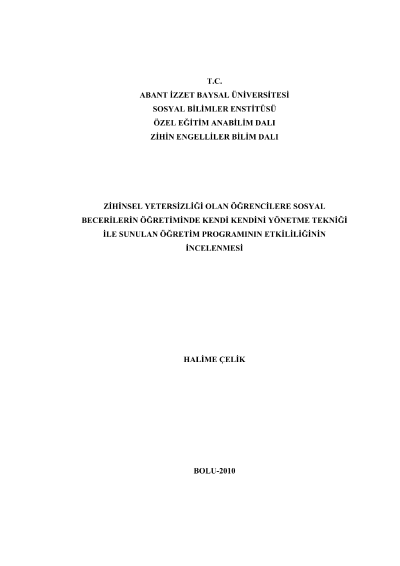 T.C.
ABANT İZZET BAYSAL ÜNİVERSİTESİ
SOSYAL BİLİMLER ENSTİTÜSÜ
ÖZEL EĞİTİM ANABİLİM DALI
ZİHİN ENGELLİLER BİLİM DALI

ZİHİNSEL YETERSİZLİĞİ OLAN ÖĞRENCİLERE SOSYAL BECERİLERİN ÖĞRETİMİNDE KENDİ KENDİNİ YÖNETME TEKNİĞİ İLE SUNULAN ÖĞRETİM PROGRAMININ ETKİLİLİĞİNİN İNCELENMESİ

HALİME ÇELİK

BOLU-2010